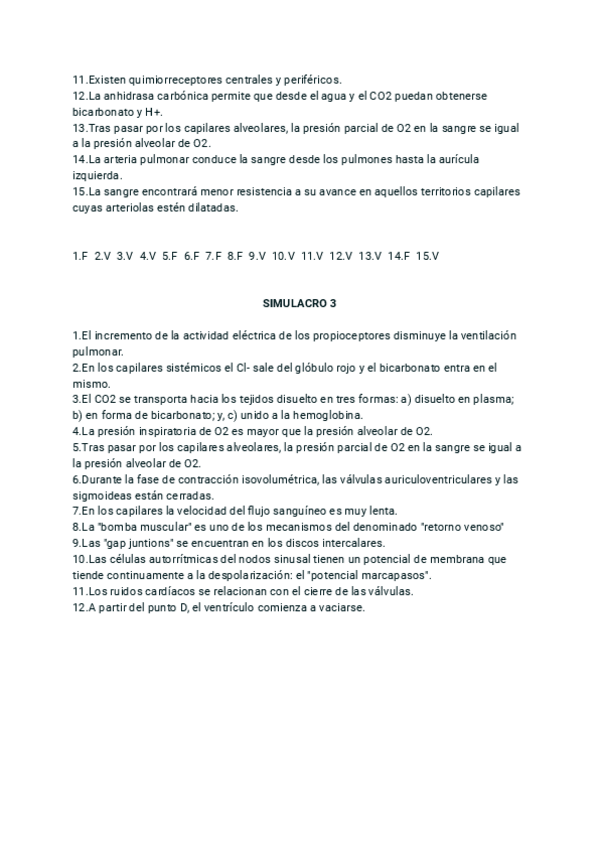 11.Existen quimiorreceptores centrales y periféricos.
12.La anhidrasa carbónica permite que desde el agua y el CO2 puedan obtenerse bicarbonato y H+.
13.Tras pasar por los capilares alveolares, la presión parcial de O2 en la sangre se igual a la presión alveolar de O2.
14.La arteria pulmonar conduce la sangre desde los pulmones hasta la aurícula izquierda.
15.La sangre encontrará menor resistencia a su avance en aquellos territorios capilares cuyas arteriolas estén dilatadas.

1.F 2.V 3.V 4.V 5.F 6.F 7.F 8.F 9.V 10.V 11.V 12.V 13.V 14.F 15.V

SIMULACRO 3

1.El incremento de la actividad eléctrica de los propioceptores disminuye la ventilación pulmonar.
2.En los capilares sistémicos el Cl- sale del glóbulo rojo y el bicarbonato entra en el mismo.
3.El CO2 se transporta hacia los tejidos disuelto en tres formas: a) disuelto en plasma; b) en forma de bicarbonato; y, c) unido a la hemoglobina.
4.La presión inspiratoria de O2 es mayor que la presión alveolar de O2.
5.Tras pasar por los capilares alveolares, la presión parcial de O2 en la sangre se igual a la presión alveolar de O2.
6.Durante la fase de contracción isovolumétrica, las válvulas auriculoventriculares y las sigmoideas están cerradas.
7.En los capilares la velocidad del flujo sanguíneo es muy lenta.
8.La "bomba muscular" es uno de los mecanismos del denominado "retorno venoso"
9.Las "gap juntions" se encuentran en los discos intercalares.
10.Las células autorrítmicas del nodos sinusal tienen un potencial de membrana que tiende continuamente a la despolarización: el "potencial marcapasos".
11.Los ruidos cardíacos se relacionan con el cierre de las válvulas.
12.A partir del punto D, el ventrículo comienza a vaciarse.